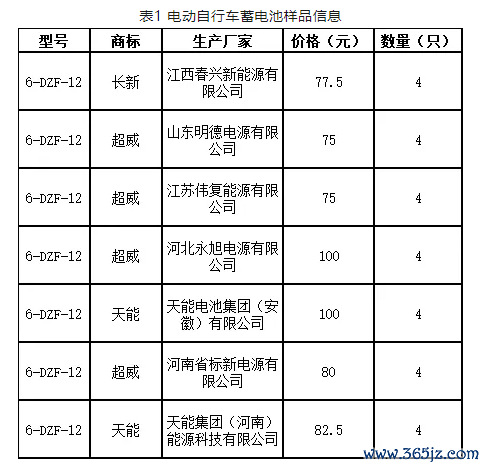 表1 电动自行车蓄电池样品信息

| 型号 | 商标 | 生产厂家 | 价格（元） | 数量（只） |
|---|---|---|---|---|
| 6-DZF-12 | 长新 | 江西春兴新能源有限公司 | 77.5 | 4 |
| 6-DZF-12 | 超威 | 山东明德电源有限公司 | 75 | 4 |
| 6-DZF-12 | 超威 | 江苏伟复能源有限公司 | 75 | 4 |
| 6-DZF-12 | 超威 | 河北永旭电源有限公司 | 100 | 4 |
| 6-DZF-12 | 天能 | 天能电池集团（安徽）有限公司 | 100 | 4 |
| 6-DZF-12 | 超威 | 河南省标新电源有限公司 | 80 | 4 |
| 6-DZF-12 | 天能 | 天能集团（河南）能源科技有限公司 | 82.5 | 4 |

www.365jz.com